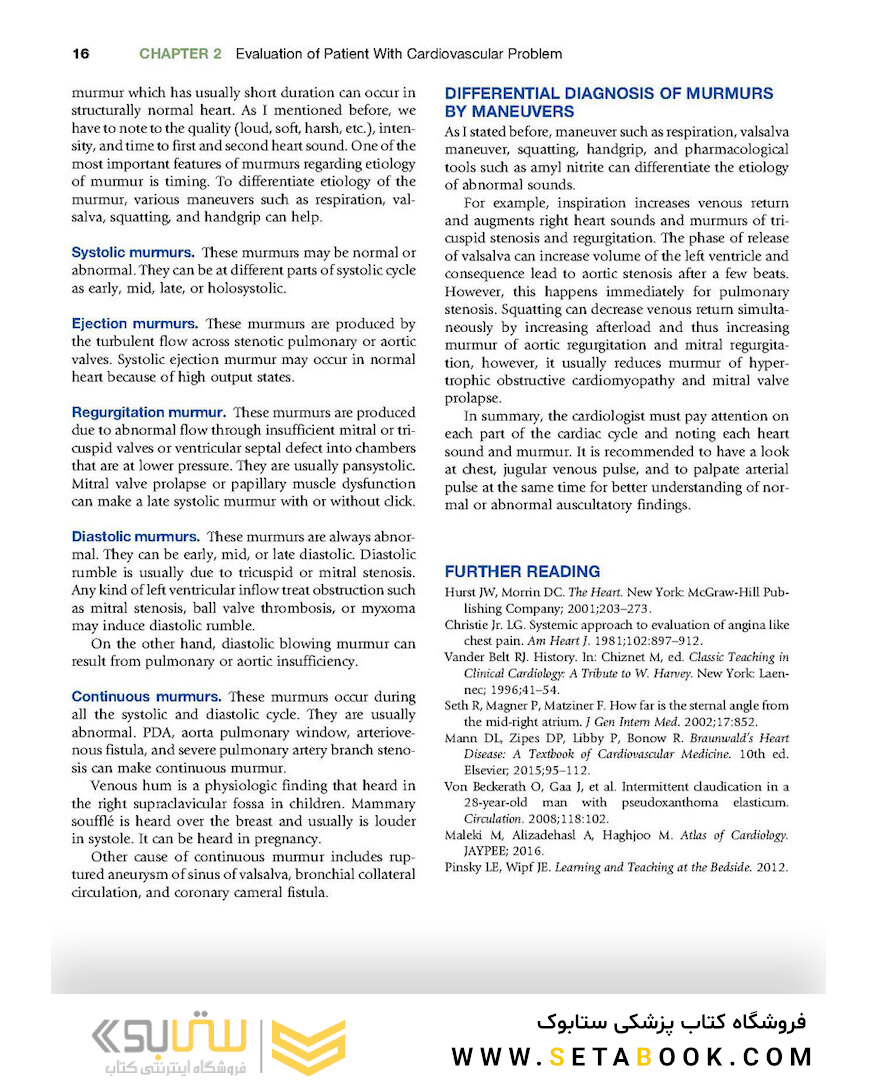 16 CHAPTER 2 Evaluation of Patient With Cardiovascular Problem

murmur which has usually short duration can occur in structurally normal heart. As I mentioned before, we have to note to the quality (loud, soft, harsh, etc.), intensity, and time to first and second heart sound. One of the most important features of murmurs regarding etiology of murmur is timing. To differentiate etiology of the murmur, various maneuvers such as respiration, valsalva, squatting, and handgrip can help.

Systolic murmurs. These murmurs may be normal or abnormal. They can be at different parts of systolic cycle as early, mid, late, or holosystolic.

Ejection murmurs. These murmurs are produced by the turbulent flow across stenotic pulmonary or aortic valves. Systolic ejection murmur may occur in normal heart because of high output states.

Regurgitation murmur. These murmurs are produced due to abnormal flow through insufficient mitral or tricuspid valves or ventricular septal defect into chambers that are at lower pressure. They are usually pansystolic. Mitral valve prolapse or papillary muscle dysfunction can make a late systolic murmur with or without click.

Diastolic murmurs. These murmurs are always abnormal. They can be early, mid, or late diastolic. Diastolic rumble is usually due to tricuspid or mitral stenosis. Any kind of left ventricular inflow treat obstruction such as mitral stenosis, ball valve thrombosis, or myxoma may induce diastolic rumble.

On the other hand, diastolic blowing murmur can result from pulmonary or aortic insufficiency.

Continuous murmurs. These murmurs occur during all the systolic and diastolic cycle. They are usually abnormal. PDA, aorta pulmonary window, arteriovenous fistula, and severe pulmonary artery branch stenosis can make continuous murmur.

Venous hum is a physiologic finding that heard in the right supraclavicular fossa in children. Mammary soufflé is heard over the breast and usually is louder in systole. It can be heard in pregnancy.

Other cause of continuous murmur includes ruptured aneurysm of sinus of valsalva, bronchial collateral circulation, and coronary cameral fistula.

DIFFERENTIAL DIAGNOSIS OF MURMURS BY MANEUVERS

As I stated before, maneuver such as respiration, valsalva maneuver, squatting, handgrip, and pharmacological tools such as amyl nitrite can differentiate the etiology of abnormal sounds.

For example, inspiration increases venous return and augments right heart sounds and murmurs of tricuspid stenosis and regurgitation. The phase of release of valsalva can increase volume of the left ventricle and consequence lead to aortic stenosis after a few beats. However, this happens immediately for pulmonary stenosis. Squatting can decrease venous return simultaneously by increasing afterload and thus increasing murmur of aortic regurgitation and mitral regurgitation, however, it usually reduces murmur of hypertrophic obstructive cardiomyopathy and mitral valve prolapse.

In summary, the cardiologist must pay attention on each part of the cardiac cycle and noting each heart sound and murmur. It is recommended to have a look at chest, jugular venous pulse, and to palpate arterial pulse at the same time for better understanding of normal or abnormal auscultatory findings.

FURTHER READING

Hurst JW, Morrin DC. The Heart. New York: McGraw-Hill Publishing Company; 2001;203–273.
Christie Jr. LG. Systemic approach to evaluation of angina like chest pain. Am Heart J. 1981;102:897–912.
Vander Belt RJ. History. In: Chiznet M, ed. Classic Teaching in Clinical Cardiology: A Tribute to W. Harvey. New York: Laennec; 1996;41–54.
Seth R, Magner P, Matziner F. How far is the sternal angle from the mid-right atrium. J Gen Intern Med. 2002;17:852.
Mann DL, Zipes DP, Libby P, Bonow R. Braunwald's Heart Disease: A Textbook of Cardiovascular Medicine. 10th ed. Elsevier; 2015;95–112.
Von Beckerath O, Gaa J, et al. Intermittent claudication in a 28-year-old man with pseudoxanthoma elasticum. Circulation. 2008;118:102.
Maleki M, Alizadehasl A, Haghjoo M. Atlas of Cardiology. JAYPEE; 2016.
Pinsky LE, Wipf JE. Learning and Teaching at the Bedside. 2012.

ستابوک
فروشگاه اینترنتی کتاب
فروشگاه کتاب پزشکی ستابوک
WWW.SETABOOK.COM